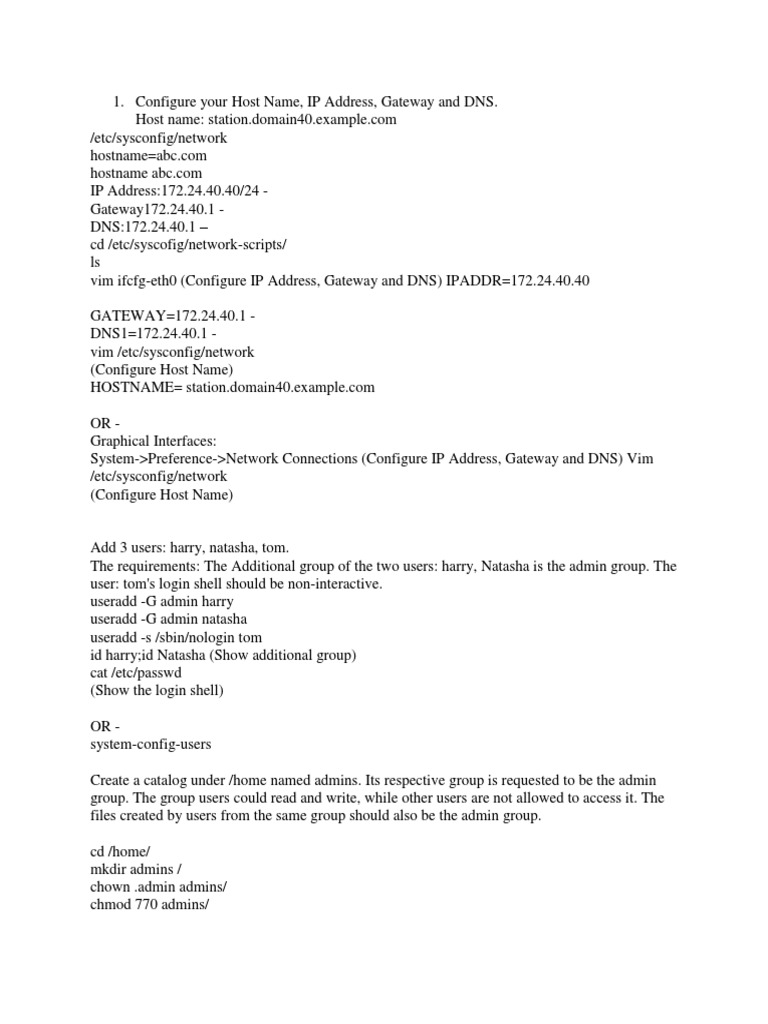 1. Configure your Host Name, IP Address, Gateway and DNS.
Host name: station.domain40.example.com
/etc/sysconfig/network
hostname=abc.com
hostname abc.com
IP Address:172.24.40.40/24 -
Gateway172.24.40.1 -
DNS:172.24.40.1 –
cd /etc/syscofig/network-scripts/
ls
vim ifcfg-eth0 (Configure IP Address, Gateway and DNS) IPADDR=172.24.40.40

GATEWAY=172.24.40.1 -
DNS1=172.24.40.1 -
vim /etc/sysconfig/network
(Configure Host Name)
HOSTNAME= station.domain40.example.com

OR -
Graphical Interfaces:
System->Preference->Network Connections (Configure IP Address, Gateway and DNS) Vim /etc/sysconfig/network
(Configure Host Name)

Add 3 users: harry, natasha, tom.
The requirements: The Additional group of the two users: harry, Natasha is the admin group. The user: tom's login shell should be non-interactive.
useradd -G admin harry
useradd -G admin natasha
useradd -s /sbin/nologin tom
id harry;id Natasha (Show additional group)
cat /etc/passwd
(Show the login shell)

OR -
system-config-users

Create a catalog under /home named admins. Its respective group is requested to be the admin group. The group users could read and write, while other users are not allowed to access it. The files created by users from the same group should also be the admin group.

cd /home/
mkdir admins /
chown .admin admins/
chmod 770 admins/